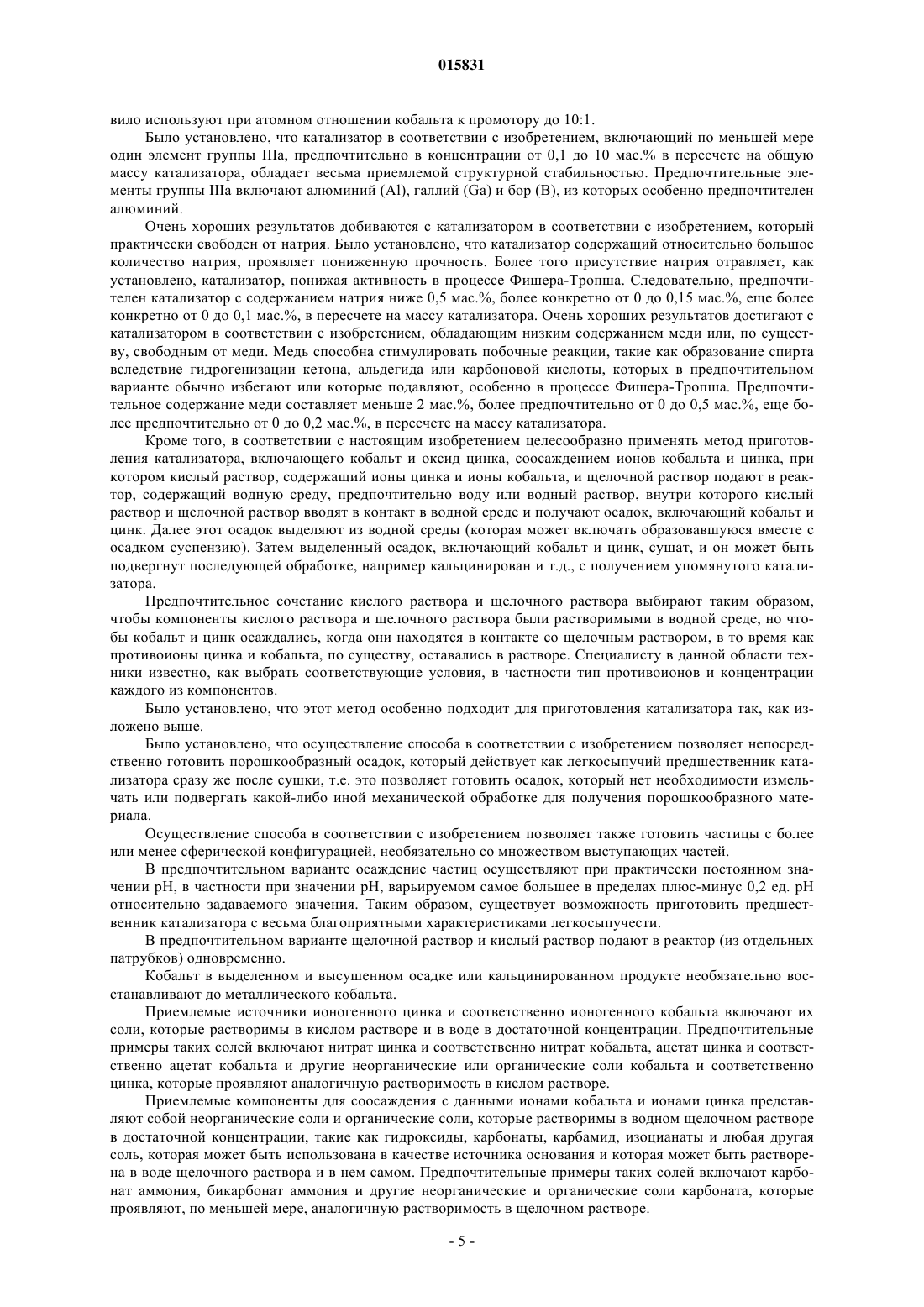 015831

вило используют при атомном отношении кобальта к промотору до 10:1.

Было установлено, что катализатор в соответствии с изобретением, включающий по меньшей мере один элемент группы IIIa, предпочтительно в концентрации от 0,1 до 10 мас.% в пересчете на общую массу катализатора, обладает весьма приемлемой структурной стабильностью. Предпочтительные элементы группы IIIa включают алюминий (Al), галлий (Ga) и бор (B), из которых особенно предпочтителен алюминий.

Очень хороших результатов добиваются с катализатором в соответствии с изобретением, который практически свободен от натрия. Было установлено, что катализатор содержащий относительно большое количество натрия, проявляет пониженную прочность. Более того присутствие натрия отравляет, как установлено, катализатор, понижая активность в процессе Фишера-Тропша. Следовательно, предпочтителен катализатор с содержанием натрия ниже 0,5 мас.%, более конкретно от 0 до 0,15 мас.%, еще более конкретно от 0 до 0,1 мас.%, в пересчете на массу катализатора. Очень хороших результатов достигают с катализатором в соответствии с изобретением, обладающим низким содержанием меди или, по существу, свободным от меди. Медь способна стимулировать побочные реакции, такие как образование спирта вследствие гидрогенизации кетона, альдегида или карбоновой кислоты, которых в предпочтительном варианте обычно избегают или которые подавляют, особенно в процессе Фишера-Тропша. Предпочтительное содержание меди составляет меньше 2 мас.%, более предпочтительно от 0 до 0,5 мас.%, еще более предпочтительно от 0 до 0,2 мас.%, в пересчете на массу катализатора.

Кроме того, в соответствии с настоящим изобретением целесообразно применять метод приготовления катализатора, включающего кобальт и оксид цинка, соосаждением ионов кобальта и цинка, при котором кислый раствор, содержащий ионы цинка и ионы кобальта, и щелочной раствор подают в реактор, содержащий водную среду, предпочтительно воду или водный раствор, внутри которого кислый раствор и щелочной раствор вводят в контакт в водной среде и получают осадок, включающий кобальт и цинк. Далее этот осадок выделяют из водной среды (которая может включать образовавшуюся вместе с осадком суспензию). Затем выделенный осадок, включающий кобальт и цинк, сушат, и он может быть подвергнут последующей обработке, например кальцинирован и т.д., с получением упомянутого катализатора.

Предпочтительное сочетание кислого раствора и щелочного раствора выбирают таким образом, чтобы компоненты кислого раствора и щелочного раствора были растворимыми в водной среде, но чтобы кобальт и цинк осаждались, когда они находятся в контакте со щелочным раствором, в то время как противоионы цинка и кобальта, по существу, оставались в растворе. Специалисту в данной области техники известно, как выбрать соответствующие условия, в частности тип противоионов и концентрации каждого из компонентов.

Было установлено, что этот метод особенно подходит для приготовления катализатора так, как изложено выше.

Было установлено, что осуществление способа в соответствии с изобретением позволяет непосредственно готовить порошкообразный осадок, который действует как легкосыпучий предшественник катализатора сразу же после сушки, т.е. это позволяет готовить осадок, который нет необходимости измельчать или подвергать какой-либо иной механической обработке для получения порошкообразного материала.

Осуществление способа в соответствии с изобретением позволяет также готовить частицы с более или менее сферической конфигурацией, необязательно со множеством выступающих частей.

В предпочтительном варианте осаждение частиц осуществляют при практически постоянном значении pH, в частности при значении pH, варьируемом самое большее в пределах плюс-минус 0,2 ед. pH относительно задаваемого значения. Таким образом, существует возможность приготовить предшественник катализатора с весьма благоприятными характеристиками легкосыпучести.

В предпочтительном варианте щелочной раствор и кислый раствор подают в реактор (из отдельных патрубков) одновременно.

Кобальт в выделенном и высушенном осадке или кальцинированном продукте необязательно восстанавливают до металлического кобальта.

Приемлемые источники ионогенного цинка и соответственно ионогенного кобальта включают их соли, которые растворимы в кислом растворе и в воде в достаточной концентрации. Предпочтительные примеры таких солей включают нитрат цинка и соответственно нитрат кобальта, ацетат цинка и соответственно ацетат кобальта и другие неорганические или органические соли кобальта и соответственно цинка, которые проявляют аналогичную растворимость в кислом растворе.

Приемлемые компоненты для соосаждения с данными ионами кобальта и ионами цинка представляют собой неорганические соли и органические соли, которые растворимы в водном щелочном растворе в достаточной концентрации, такие как гидроксиды, карбонаты, карбамид, изоцианаты и любая другая соль, которая может быть использована в качестве источника основания и которая может быть растворена в воде щелочного раствора и в нем самом. Предпочтительные примеры таких солей включают карбонат аммония, бикарбонат аммония и другие неорганические и органические соли карбоната, которые проявляют, по меньшей мере, аналогичную растворимость в щелочном растворе.

- 5 -